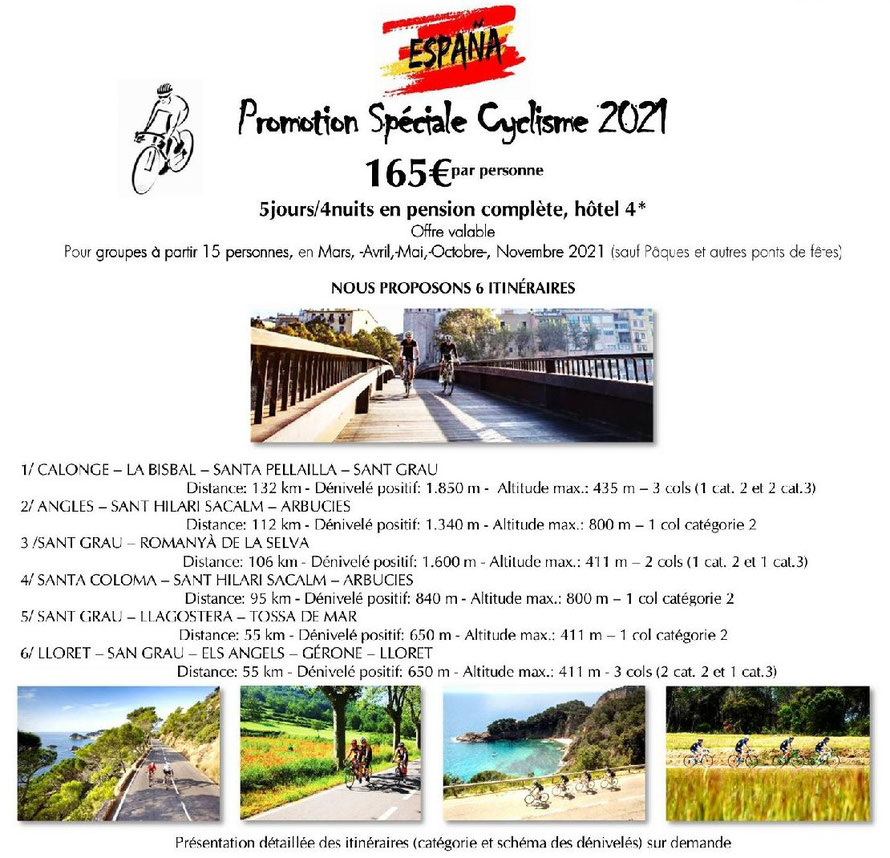 ESPAÑA

Promotion Spéciale Cyclisme 2021

165€ par personne

5jours/4nuits en pension complète, hôtel 4*

Offre valable

Pour groupes à partir 15 personnes, en Mars, -Avril,-Mai,-Octobre-, Novembre 2021 (sauf Pâques et autres ponts de fêtes)

NOUS PROPOSONS 6 ITINÉRAIRES

1/ CALONGE – LA BISBAL – SANTA PELLAILLA – SANT GRAU
Distance: 132 km - Dénivelé positif: 1.850 m - Altitude max.: 435 m – 3 cols (1 cat. 2 et 2 cat.3)

2/ ANGLES – SANT HILARI SACALM – ARBUCIES
Distance: 112 km - Dénivelé positif: 1.340 m - Altitude max.: 800 m – 1 col catégorie 2

3 /SANT GRAU – ROMANYÀ DE LA SELVA
Distance: 106 km - Dénivelé positif: 1.600 m - Altitude max.: 411 m – 2 cols (1 cat. 2 et 1 cat.3)

4/ SANTA COLOMA – SANT HILARI SACALM – ARBUCIES
Distance: 95 km - Dénivelé positif: 840 m - Altitude max.: 800 m – 1 col catégorie 2

5/ SANT GRAU – LLAGOSTERA – TOSSA DE MAR
Distance: 55 km - Dénivelé positif: 650 m - Altitude max.: 411 m – 1 col catégorie 2

6/ LLORET – SAN GRAU – ELS ANGELS – GÉRONE – LLORET
Distance: 55 km - Dénivelé positif: 650 m - Altitude max.: 411 m - 3 cols (2 cat. 2 et 1 cat.3)

Présentation détaillée des itinéraires (catégorie et schéma des dénivelés) sur demande